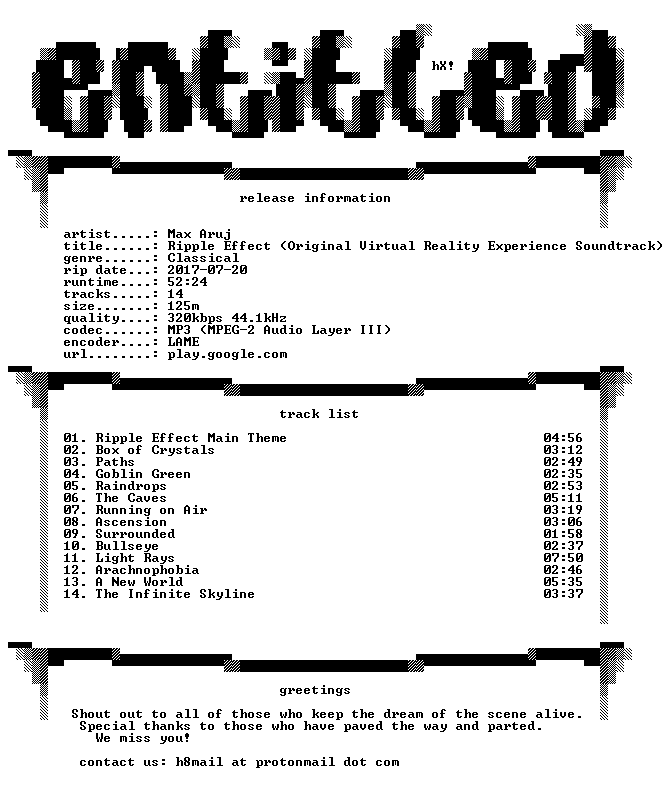 entitled

hX!

release information

artist.....: Max Aruj
title......: Ripple Effect (Original Virtual Reality Experience Soundtrack)
genre......: Classical
rip date...: 2017-07-20
runtime....: 52:24
tracks.....: 14
size.......: 125m
quality....: 320kbps 44.1kHz
codec......: MP3 (MPEG-2 Audio Layer III)
encoder....: LAME
url........: play.google.com

track list

01. Ripple Effect Main Theme 04:56
02. Box of Crystals 03:12
03. Paths 02:49
04. Goblin Green 02:35
05. Raindrops 02:53
06. The Caves 05:11
07. Running on Air 03:19
08. Ascension 03:06
09. Surrounded 01:58
10. Bullseye 02:37
11. Light Rays 07:50
12. Arachnophobia 02:46
13. A New World 05:35
14. The Infinite Skyline 03:37

greetings

Shout out to all of those who keep the dream of the scene alive.
Special thanks to those who have paved the way and parted.
We miss you!

contact us: h8mail at protonmail dot com